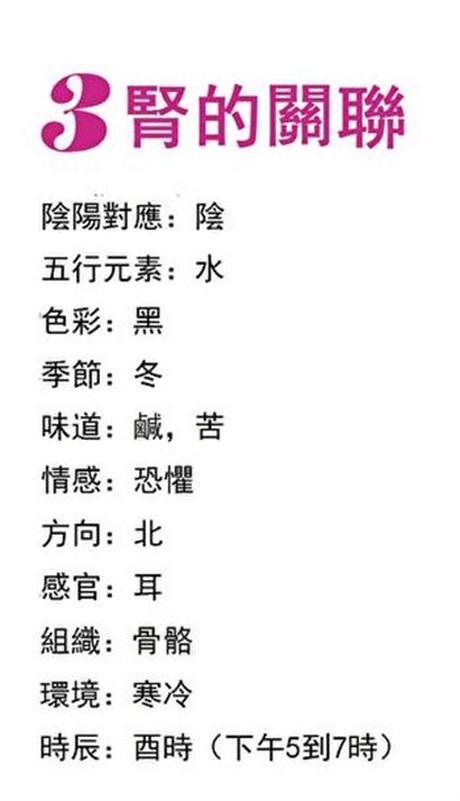 3腎的關聯

陰陽對應：陰

五行元素：水

色彩：黑

季節：冬

味道：鹹，苦

情感：恐懼

方向：北

感官：耳

組織：骨骼

環境：寒冷

時辰：酉時（下午5到7時）